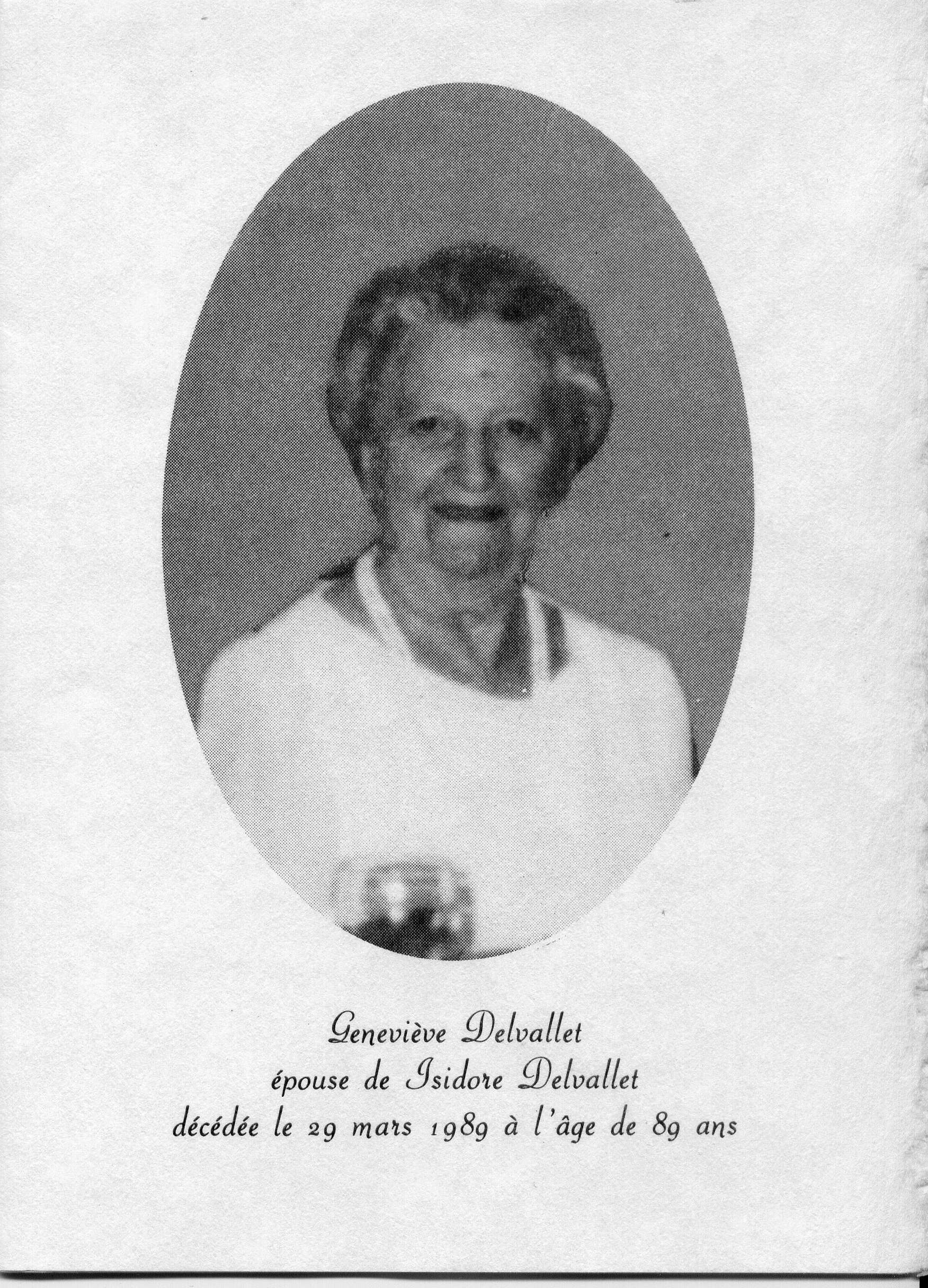 Geneviève Delvallet
épouse de Isidore Delvallet
décédée le 29 mars 1989 à l'âge de 89 ans